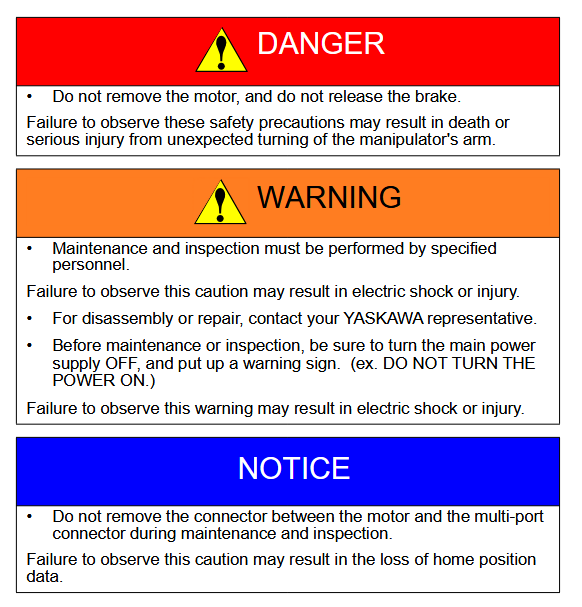 DANGER

• Do not remove the motor, and do not release the brake.

Failure to observe these safety precautions may result in death or serious injury from unexpected turning of the manipulator's arm.

WARNING

• Maintenance and inspection must be performed by specified personnel.

Failure to observe this caution may result in electric shock or injury.

• For disassembly or repair, contact your YASKAWA representative.

• Before maintenance or inspection, be sure to turn the main power supply OFF, and put up a warning sign. (ex. DO NOT TURN THE POWER ON.)

Failure to observe this warning may result in electric shock or injury.

NOTICE

• Do not remove the connector between the motor and the multi-port connector during maintenance and inspection.

Failure to observe this caution may result in the loss of home position data.